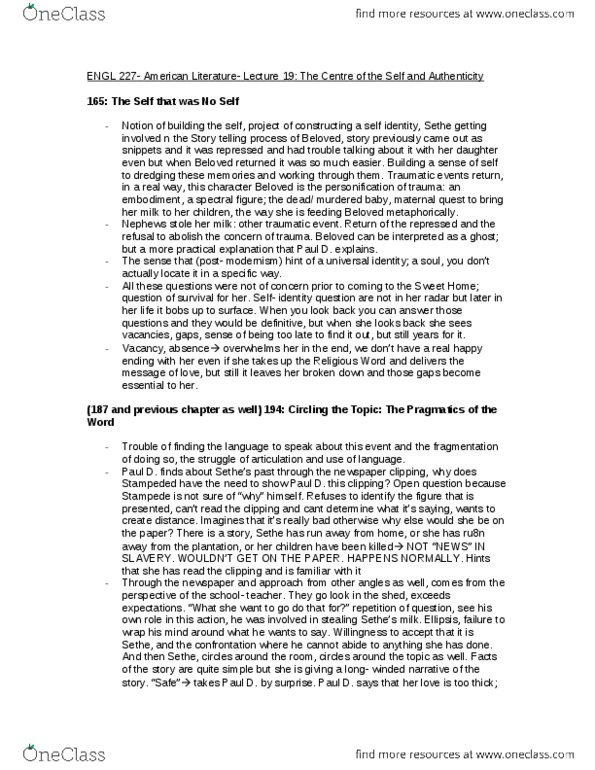 OneClass

find more resources at www.oneclass.com

ENGL 227- American Literature- Lecture 19: The Centre of the Self and Authenticity

165: The Self that was No Self

- Notion of building the self, project of constructing a self identity, Sethe getting involved n the Story telling process of Beloved, story previously came out as snippets and it was repressed and had trouble talking about it with her daughter even but when Beloved returned it was so much easier. Building a sense of self to dredging these memories and working through them. Traumatic events return, in a real way, this character Beloved is the personification of trauma: an embodiment, a spectral figure; the dead/ murdered baby, maternal quest to bring her milk to her children, the way she is feeding Beloved metaphorically.
- Nephews stole her milk: other traumatic event. Return of the repressed and the refusal to abolish the concern of trauma. Beloved can be interpreted as a ghost; but a more practical explanation that Paul D. explains.
- The sense that (post- modernism) hint of a universal identity; a soul, you don't actually locate it in a specific way.
- All these questions were not of concern prior to coming to the Sweet Home; question of survival for her. Self- identity question are not in her radar but later in her life it bobs up to surface. When you look back you can answer those questions and they would be definitive, but when she looks back she sees vacancies, gaps, sense of being too late to find it out, but still years for it.
- Vacancy, absence→ overwhelms her in the end, we don't have a real happy ending with her even if she takes up the Religious Word and delivers the message of love, but still it leaves her broken down and those gaps become essential to her.

(187 and previous chapter as well) 194: Circling the Topic: The Pragmatics of the Word

- Trouble of finding the language to speak about this event and the fragmentation of doing so, the struggle of articulation and use of language.
- Paul D. finds about Sethe's past through the newspaper clipping, why does Stampeded have the need to show Paul D. this clipping? Open question because Stampede is not sure of "why" himself. Refuses to identify the figure that is presented, can't read the clipping and cant determine what it's saying, wants to create distance. Imagines that it's really bad otherwise why else would she be on the paper? There is a story, Sethe has run away from home, or she has ru8n away from the plantation, or her children have been killed→ NOT "NEWS" IN SLAVERY. WOULDN'T GET ON THE PAPER. HAPPENS NORMALLY. Hints that she has read the clipping and is familiar with it
- Through the newspaper and approach from other angles as well, comes from the perspective of the school- teacher. They go look in the shed, exceeds expectations. "What she want to go do that for?" repetition of question, see his own role in this action, he was involved in stealing Sethe's milk. Ellipsis, failure to wrap his mind around what he wants to say. Willingness to accept that it is Sethe, and the confrontation where he cannot abide to anything she has done. And then Sethe, circles around the room, circles around the topic as well. Facts of the story are quite simple but she is giving a long- winded narrative of the story. "Safe"→ takes Paul D. by surprise. Paul D. says that her love is too thick;

OneClass

find more resources at www.oneclass.com